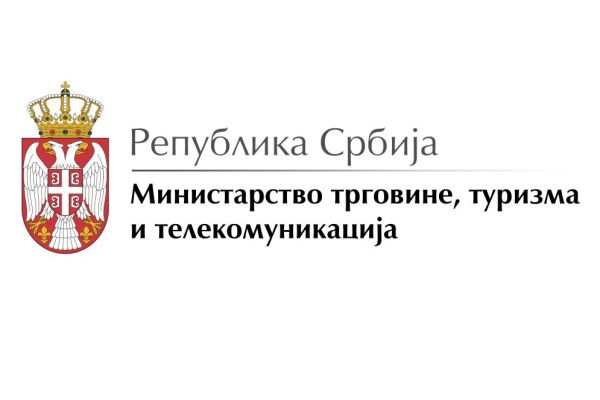 Република Србија

Министарство трговине, туризма и телекомуникација